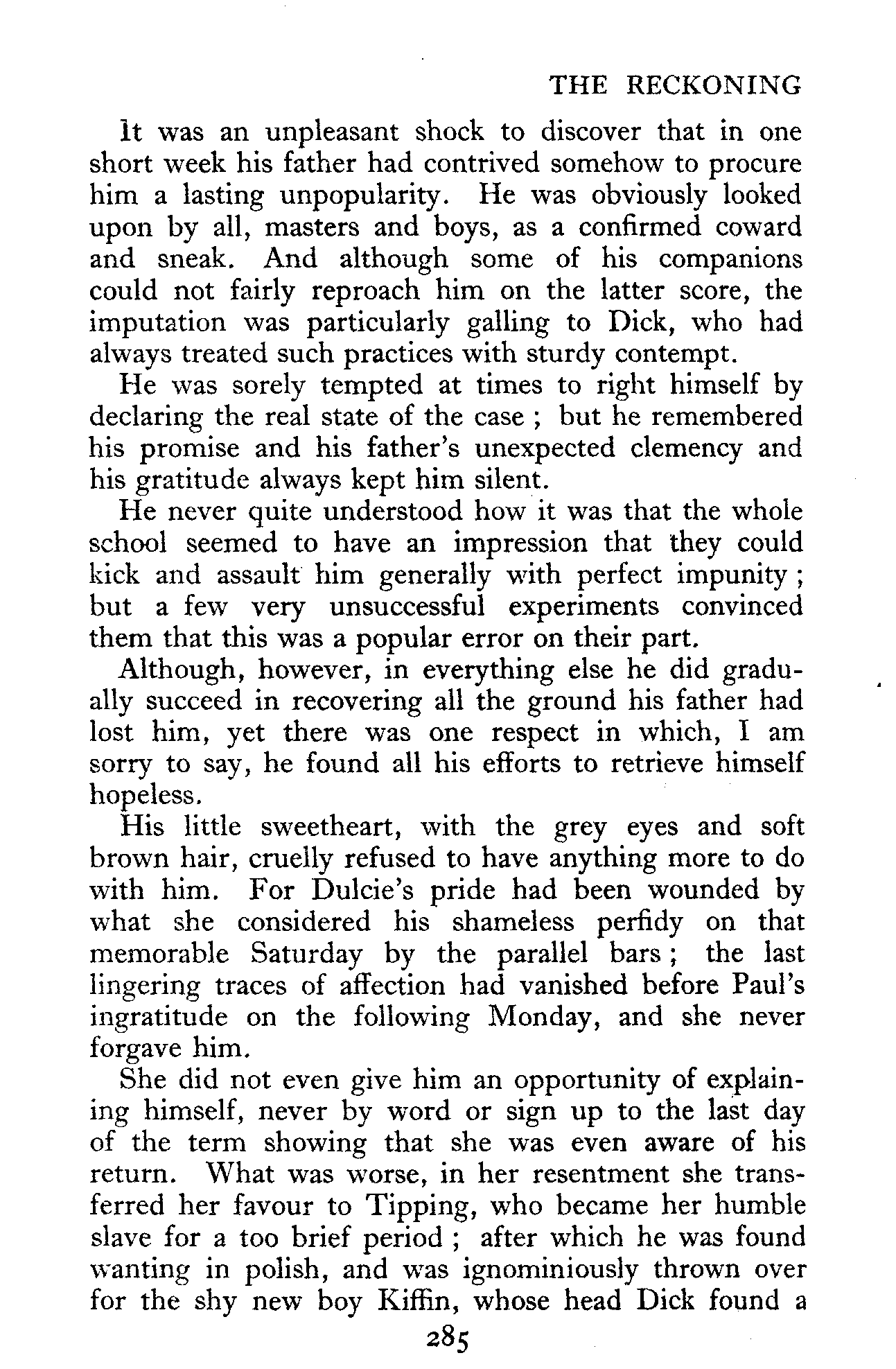 THE RECKONING

It was an unpleasant shock to discover that in one short week his father had contrived somehow to procure him a lasting unpopularity. He was obviously looked upon by all, masters and boys, as a confirmed coward and sneak. And although some of his companions could not fairly reproach him on the latter score, the imputation was particularly galling to Dick, who had always treated such practices with sturdy contempt.

He was sorely tempted at times to right himself by declaring the real state of the case ; but he remembered his promise and his father's unexpected clemency and his gratitude always kept him silent.

He never quite understood how it was that the whole school seemed to have an impression that they could kick and assault him generally with perfect impunity ; but a few very unsuccessful experiments convinced them that this was a popular error on their part.

Although, however, in everything else he did gradually succeed in recovering all the ground his father had lost him, yet there was one respect in which, I am sorry to say, he found all his efforts to retrieve himself hopeless.

His little sweetheart, with the grey eyes and soft brown hair, cruelly refused to have anything more to do with him. For Dulcie's pride had been wounded by what she considered his shameless perfidy on that memorable Saturday by the parallel bars ; the last lingering traces of affection had vanished before Paul's ingratitude on the following Monday, and she never forgave him.

She did not even give him an opportunity of explaining himself, never by word or sign up to the last day of the term showing that she was even aware of his return. What was worse, in her resentment she transferred her favour to Tipping, who became her humble slave for a too brief period ; after which he was found wanting in polish, and was ignominiously thrown over for the shy new boy Kiffin, whose head Dick found a

285